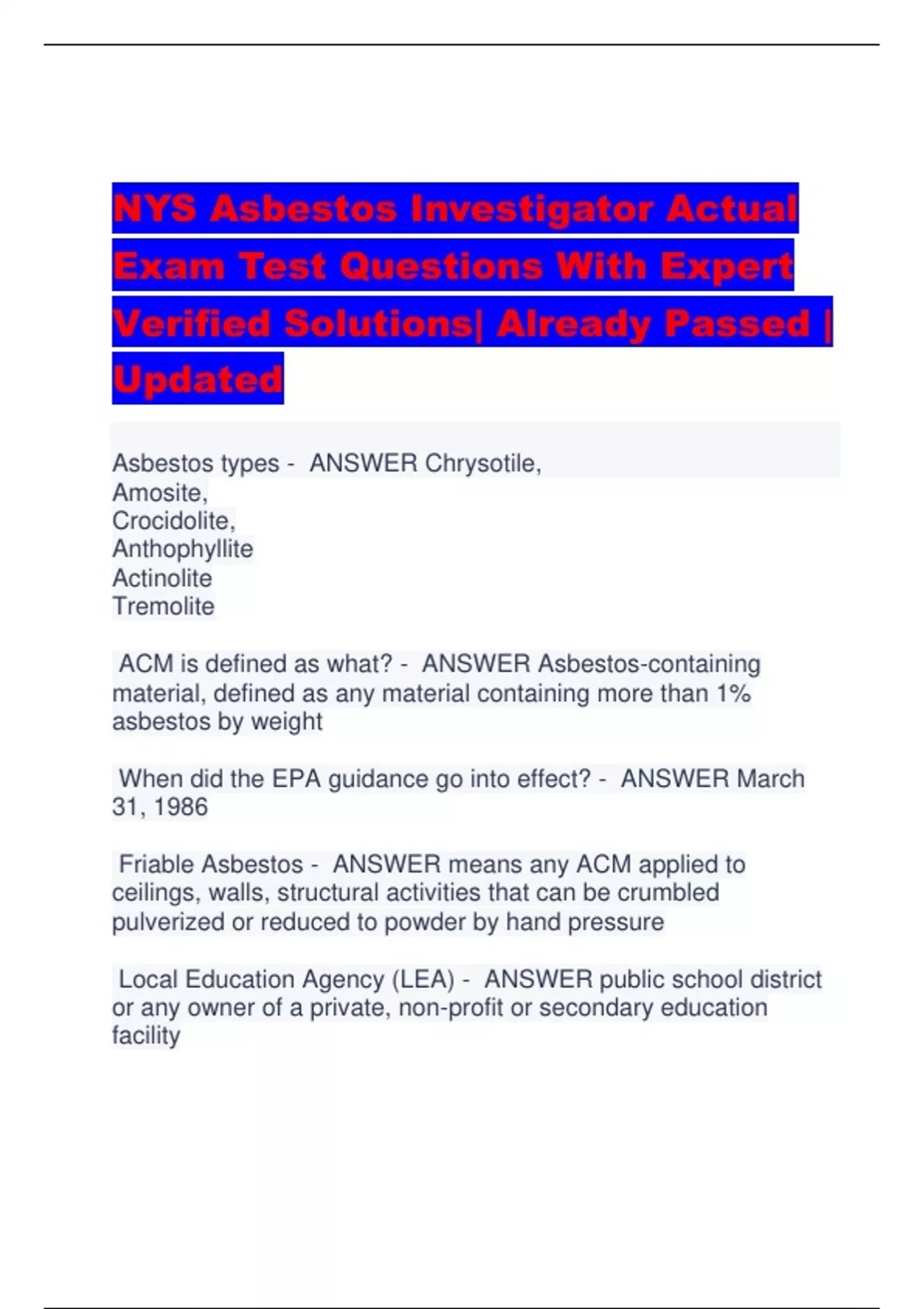 NYS Asbestos Investigator Actual Exam Test Questions With Expert Verified Solutions| Already Passed | Updated

Asbestos types - ANSWER Chrysotile,
Amosite,
Crocidolite,
Anthophyllite
Actinolite
Tremolite

ACM is defined as what? - ANSWER Asbestos-containing material, defined as any material containing more than 1% asbestos by weight

When did the EPA guidance go into effect? - ANSWER March 31, 1986

Friable Asbestos - ANSWER means any ACM applied to ceilings, walls, structural activities that can be crumbled pulverized or reduced to powder by hand pressure

Local Education Agency (LEA) - ANSWER public school district or any owner of a private, non-profit or secondary education facility